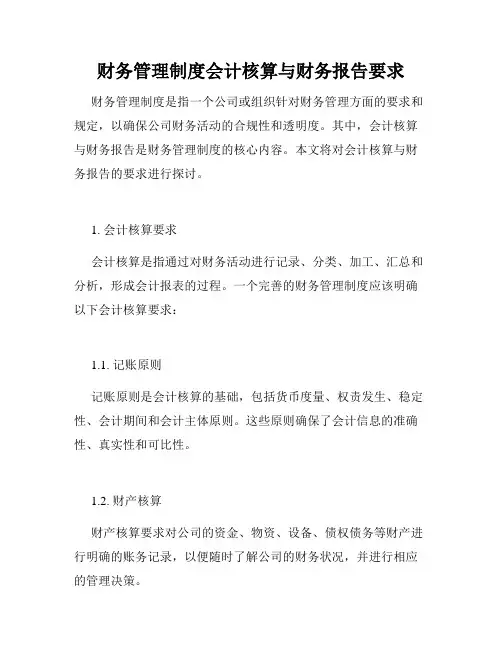 财务管理制度会计核算与财务报告要求

财务管理制度是指一个公司或组织针对财务管理方面的要求和规定，以确保公司财务活动的合规性和透明度。其中，会计核算与财务报告是财务管理制度的核心内容。本文将对会计核算与财务报告的要求进行探讨。

1. 会计核算要求

会计核算是指通过对财务活动进行记录、分类、加工、汇总和分析，形成会计报表的过程。一个完善的财务管理制度应该明确以下会计核算要求：

1.1. 记账原则

记账原则是会计核算的基础，包括货币度量、权责发生、稳定性、会计期间和会计主体原则。这些原则确保了会计信息的准确性、真实性和可比性。

1.2. 财产核算

财产核算要求对公司的资金、物资、设备、债权债务等财产进行明确的账务记录，以便随时了解公司的财务状况，并进行相应的管理决策。